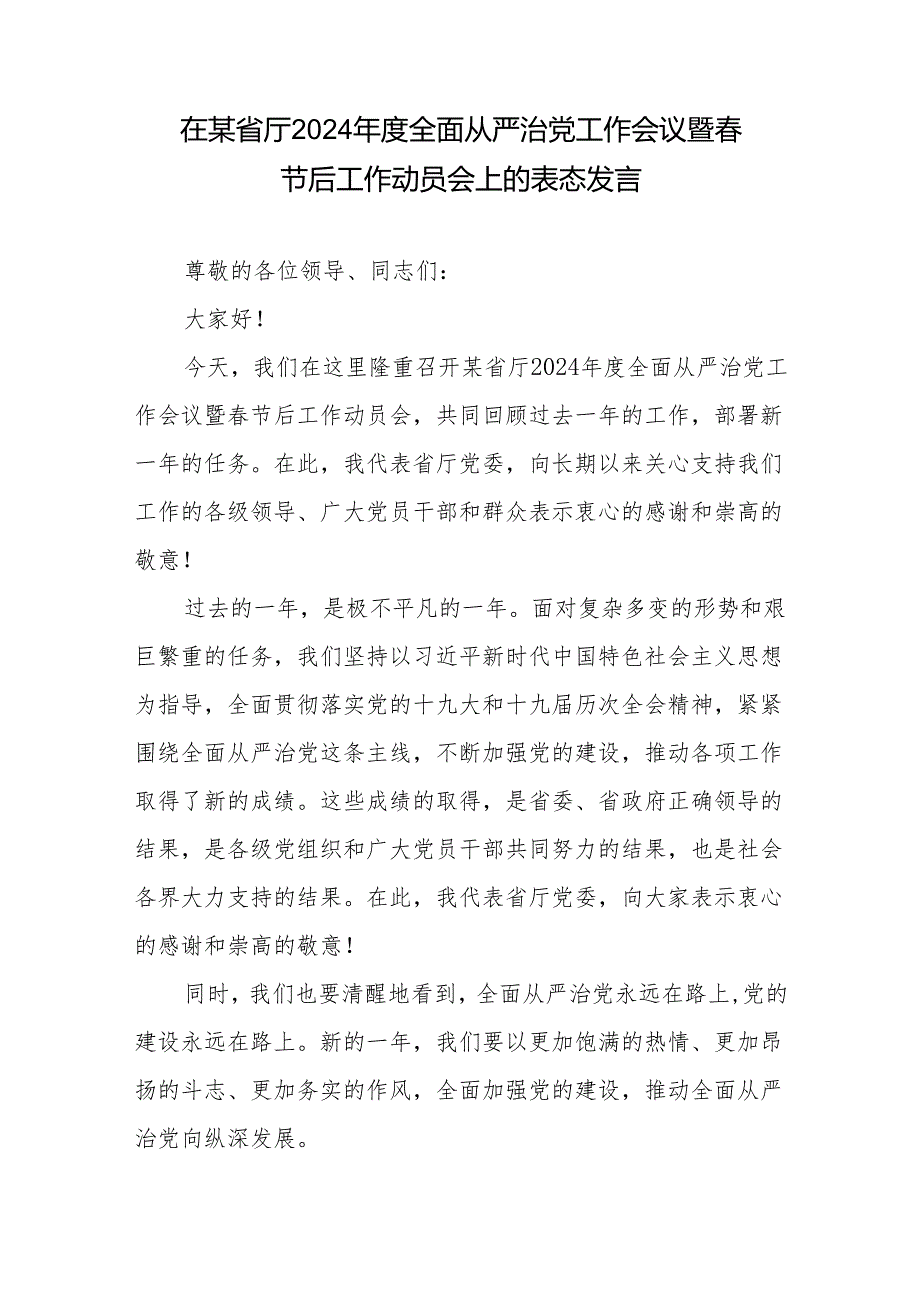 在某省厅2024年度全面从严治党工作会议暨春节后工作动员会上的表态发言

尊敬的各位领导、同志们：

大家好！

今天，我们在这里隆重召开某省厅2024年度全面从严治党工作会议暨春节后工作动员会，共同回顾过去一年的工作，部署新一年的任务。在此，我代表省厅党委，向长期以来关心支持我们工作的各级领导、广大党员干部和群众表示衷心的感谢和崇高的敬意！

过去的一年，是极不平凡的一年。面对复杂多变的形势和艰巨繁重的任务，我们坚持以习近平新时代中国特色社会主义思想为指导，全面贯彻落实党的十九大和十九届历次全会精神，紧紧围绕全面从严治党这条主线，不断加强党的建设，推动各项工作取得了新的成绩。这些成绩的取得，是省委、省政府正确领导的结果，是各级党组织和广大党员干部共同努力的结果，也是社会各界大力支持的结果。在此，我代表省厅党委，向大家表示衷心的感谢和崇高的敬意！

同时，我们也要清醒地看到，全面从严治党永远在路上，党的建设永远在路上。新的一年，我们要以更加饱满的热情、更加昂扬的斗志、更加务实的作风，全面加强党的建设，推动全面从严治党向纵深发展。